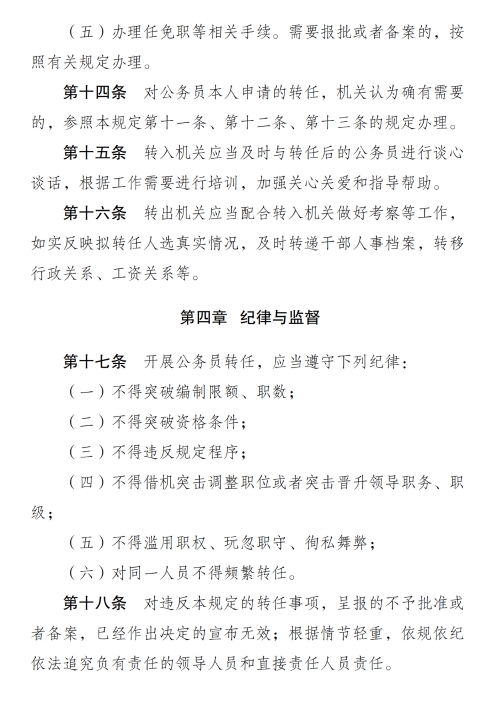 （五）办理任免职等相关手续。需要报批或者备案的，按照有关规定办理。

第十四条　对公务员本人申请的转任，机关认为确有需要的，参照本规定第十一条、第十二条、第十三条的规定办理。

第十五条　转入机关应当及时与转任后的公务员进行谈心谈话，根据工作需要进行培训，加强关心关爱和指导帮助。

第十六条　转出机关应当配合转入机关做好考察等工作，如实反映拟转任人选真实情况，及时转递干部人事档案，转移行政关系、工资关系等。

第四章　纪律与监督

第十七条　开展公务员转任，应当遵守下列纪律：

（一）不得突破编制限额、职数；

（二）不得突破资格条件；

（三）不得违反规定程序；

（四）不得借机突击调整职位或者突击晋升领导职务、职级；

（五）不得滥用职权、玩忽职守、徇私舞弊；

（六）对同一人员不得频繁转任。

第十八条　对违反本规定的转任事项，呈报的不予批准或者备案，已经作出决定的宣布无效；根据情节轻重，依规依纪依法追究负有责任的领导人员和直接责任人员责任。